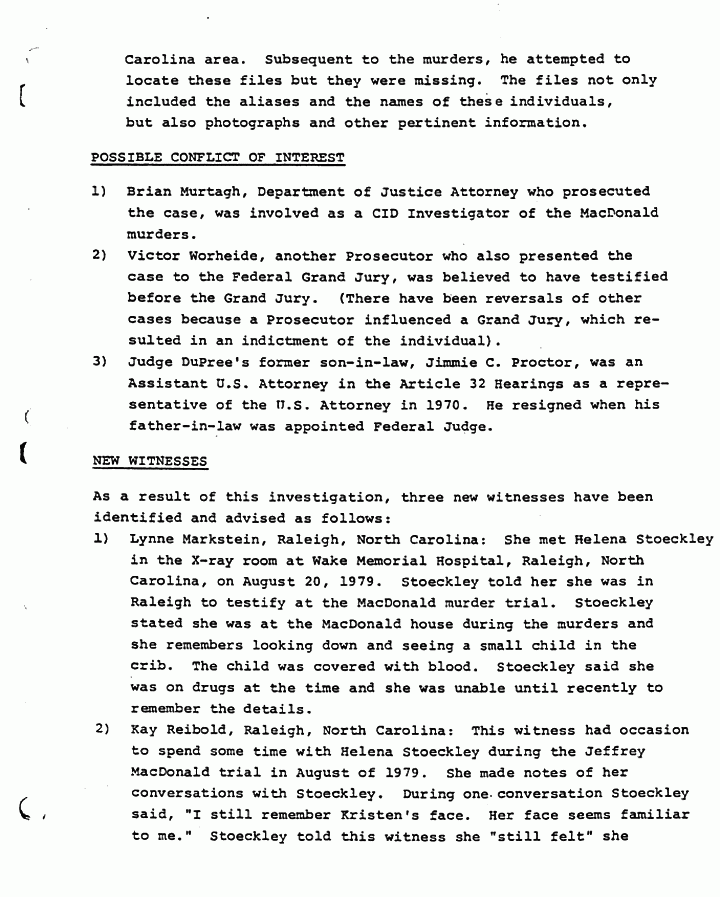 Carolina area. Subsequent to the murders, he attempted to locate these files but they were missing. The files not only included the aliases and the names of these individuals, but also photographs and other pertinent information.

POSSIBLE CONFLICT OF INTEREST

1) Brian Murtagh, Department of Justice Attorney who prosecuted the case, was involved as a CID Investigator of the MacDonald murders.

2) Victor Worheide, another Prosecutor who also presented the case to the Federal Grand Jury, was believed to have testified before the Grand Jury. (There have been reversals of other cases because a Prosecutor influenced a Grand Jury, which resulted in an indictment of the individual).

3) Judge DuPree's former son-in-law, Jimmie C. Proctor, was an Assistant U.S. Attorney in the Article 32 Hearings as a representative of the U.S. Attorney in 1970. He resigned when his father-in-law was appointed Federal Judge.

NEW WITNESSES

As a result of this investigation, three new witnesses have been identified and advised as follows:

1) Lynne Markstein, Raleigh, North Carolina: She met Helena Stoeckley in the X-ray room at Wake Memorial Hospital, Raleigh, North Carolina, on August 20, 1979. Stoeckley told her she was in Raleigh to testify at the MacDonald murder trial. Stoeckley stated she was at the MacDonald house during the murders and she remembers looking down and seeing a small child in the crib. The child was covered with blood. Stoeckley said she was on drugs at the time and she was unable until recently to remember the details.

2) Kay Reibold, Raleigh, North Carolina: This witness had occasion to spend some time with Helena Stoeckley during the Jeffrey MacDonald trial in August of 1979. She made notes of her conversations with Stoeckley. During one conversation Stoeckley said, "I still remember Kristen's face. Her face seems familiar to me." Stoeckley told this witness she "still felt" she